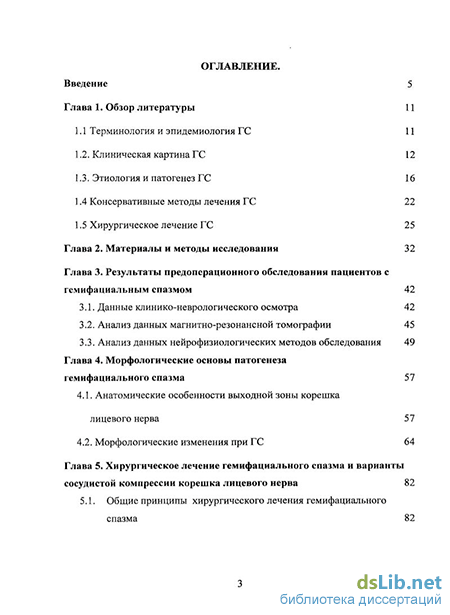 ОГЛАВЛЕНИЕ.

Введение 5

Глава 1. Обзор литературы 11

1.1 Терминология и эпидемиология ГС 11

1.2. Клиническая картина ГС 12

1.3. Этиология и патогенез ГС 16

1.4 Консервативные методы лечения ГС 22

1.5 Хирургическое лечение ГС 25

Глава 2. Материалы и методы исследования 32

Глава 3. Результаты предоперационного обследования пациентов с гемифациальным спазмом 42

3.1. Данные клинико-неврологического осмотра 42

3.2. Анализ данных магнитно-резонансной томографии 45

3.3. Анализ данных нейрофизиологических методов обследования 49

Глава 4. Морфологические основы патогенеза гемифациального спазма 57

4.1. Анатомические особенности выходной зоны корешка лицевого нерва 57

4.2. Морфологические изменения при ГС 64

Глава 5. Хирургическое лечение гемифациального спазма и варианты сосудистой компрессии корешка лицевого нерва 82

5.1. Общие принципы хирургического лечения гемифациального спазма 82

3

dsLib.net
библиотека диссертаций